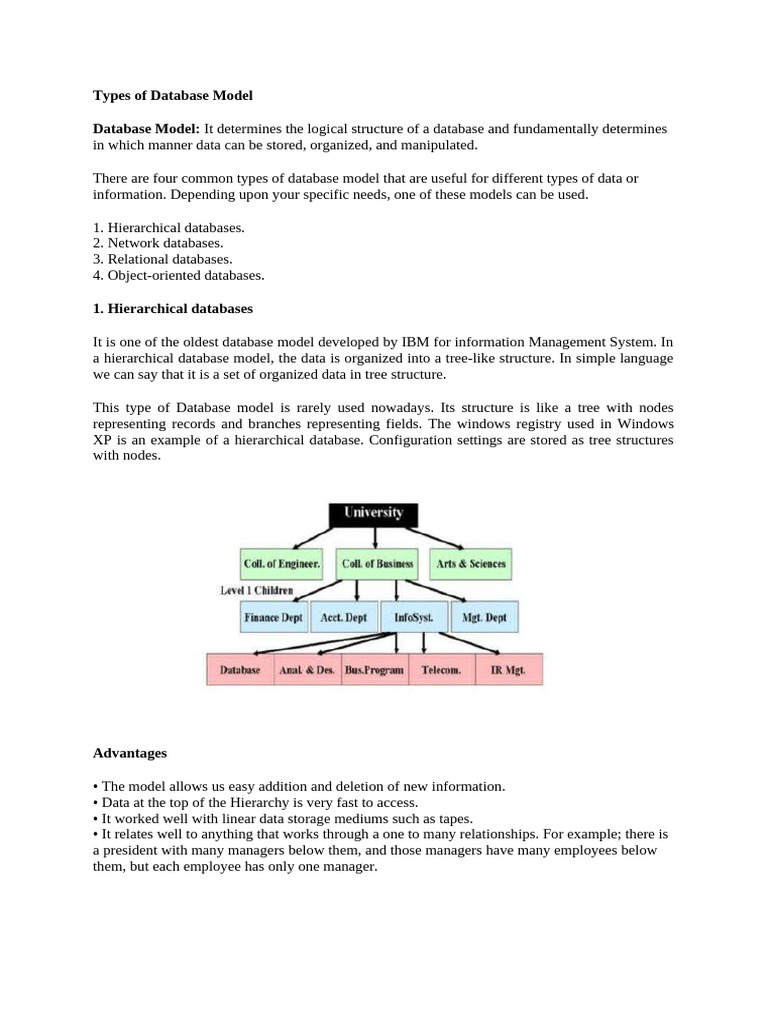 Types of Database Model

Database Model: It determines the logical structure of a database and fundamentally determines in which manner data can be stored, organized, and manipulated.

There are four common types of database model that are useful for different types of data or information. Depending upon your specific needs, one of these models can be used.

1. Hierarchical databases.
2. Network databases.
3. Relational databases.
4. Object-oriented databases.

1. Hierarchical databases

It is one of the oldest database model developed by IBM for information Management System. In a hierarchical database model, the data is organized into a tree-like structure. In simple language we can say that it is a set of organized data in tree structure.

This type of Database model is rarely used nowadays. Its structure is like a tree with nodes representing records and branches representing fields. The windows registry used in Windows XP is an example of a hierarchical database. Configuration settings are stored as tree structures with nodes.

University
Coll. of Engineer.
Coll. of Business
Arts & Sciences
Level 1 Children
Finance Dept
Acct. Dept
InfoSyst.
Mgt. Dept
Database
Anal. & Des.
Bus.Program
Telecom.
IR Mgt.

Advantages

• The model allows us easy addition and deletion of new information.
• Data at the top of the Hierarchy is very fast to access.
• It worked well with linear data storage mediums such as tapes.
• It relates well to anything that works through a one to many relationships. For example; there is a president with many managers below them, and those managers have many employees below them, but each employee has only one manager.